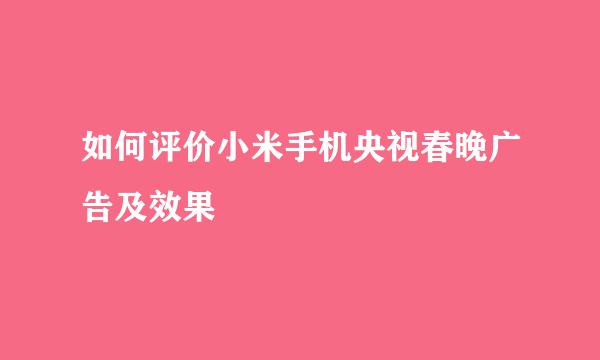 如何评价小米手机央视春晚广告及效果